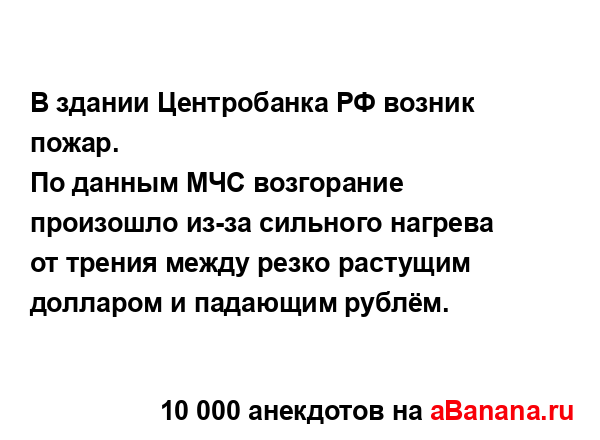 В здании Центробанка РФ возник пожар.
По данным МЧС возгорание произошло из-за сильного нагрева от трения между резко растущим долларом и падающим рублём.

10 000 анекдотов на aBanana.ru